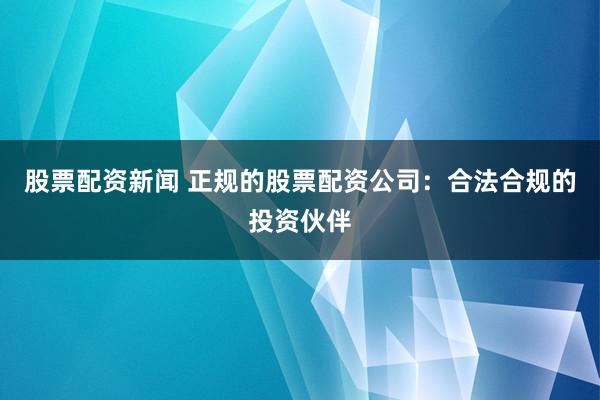 股票配资新闻 正规的股票配资公司：合法合规的投资伙伴